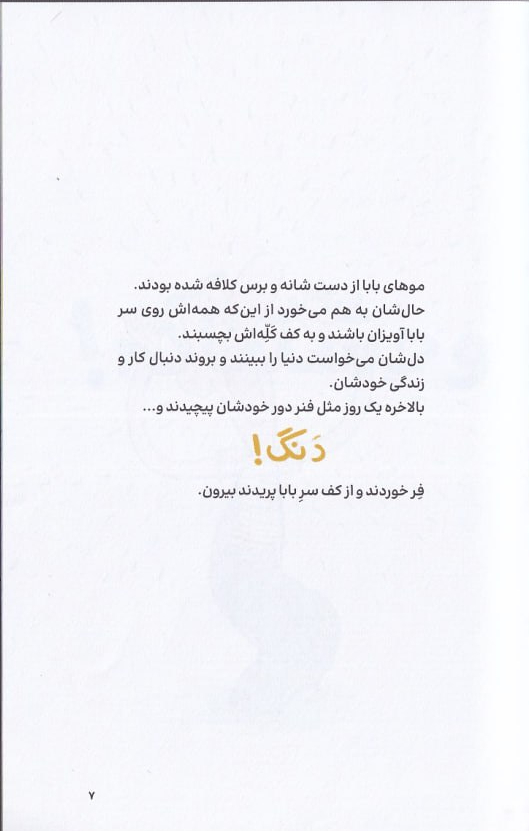 موهای بابا از دست شانه و برس کلافه شده بودند.
حال‌شان به هم می‌خورد از این‌که همه‌اش روی سر بابا آویزان باشند و به کف کَلّه‌اش بچسبند.
دل‌شان می‌خواست دنیا را ببینند و بروند دنبال کار و زندگی خودشان.
بالاخره یک روز مثل فنر دور خودشان پیچیدند و...

دَنگ!

فِر خوردند و از کف سرِ بابا پریدند بیرون.

۷